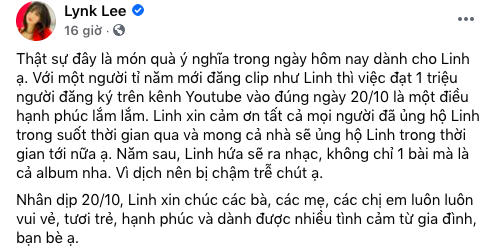 Lynk Lee
16 giờ ·

Thật sự đây là món quà ý nghĩa trong ngày hôm nay dành cho Linh ạ. Với một người tỉ năm mới đăng clip như Linh thì việc đạt 1 triệu người đăng ký trên kênh Youtube vào đúng ngày 20/10 là một điều hạnh phúc lắm lắm. Linh xin cảm ơn tất cả mọi người đã ủng hộ Linh trong suốt thời gian qua và mong cả nhà sẽ ủng hộ Linh trong thời gian tới nữa ạ. Năm sau, Linh hứa sẽ ra nhạc, không chỉ 1 bài mà là cả album nha. Vì dịch nên bị chậm trễ chút ạ.

Nhân dịp 20/10, Linh xin chúc các bà, các mẹ, các chị em luôn luôn vui vẻ, tươi trẻ, hạnh phúc và dành được nhiều tình cảm từ gia đình, bạn bè ạ.